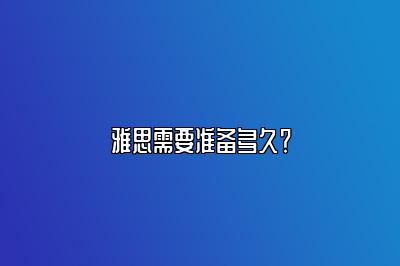 雅思需要准备多久？